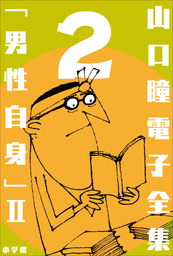 山口瞳電子全集

2

「男性自身」II

小学館